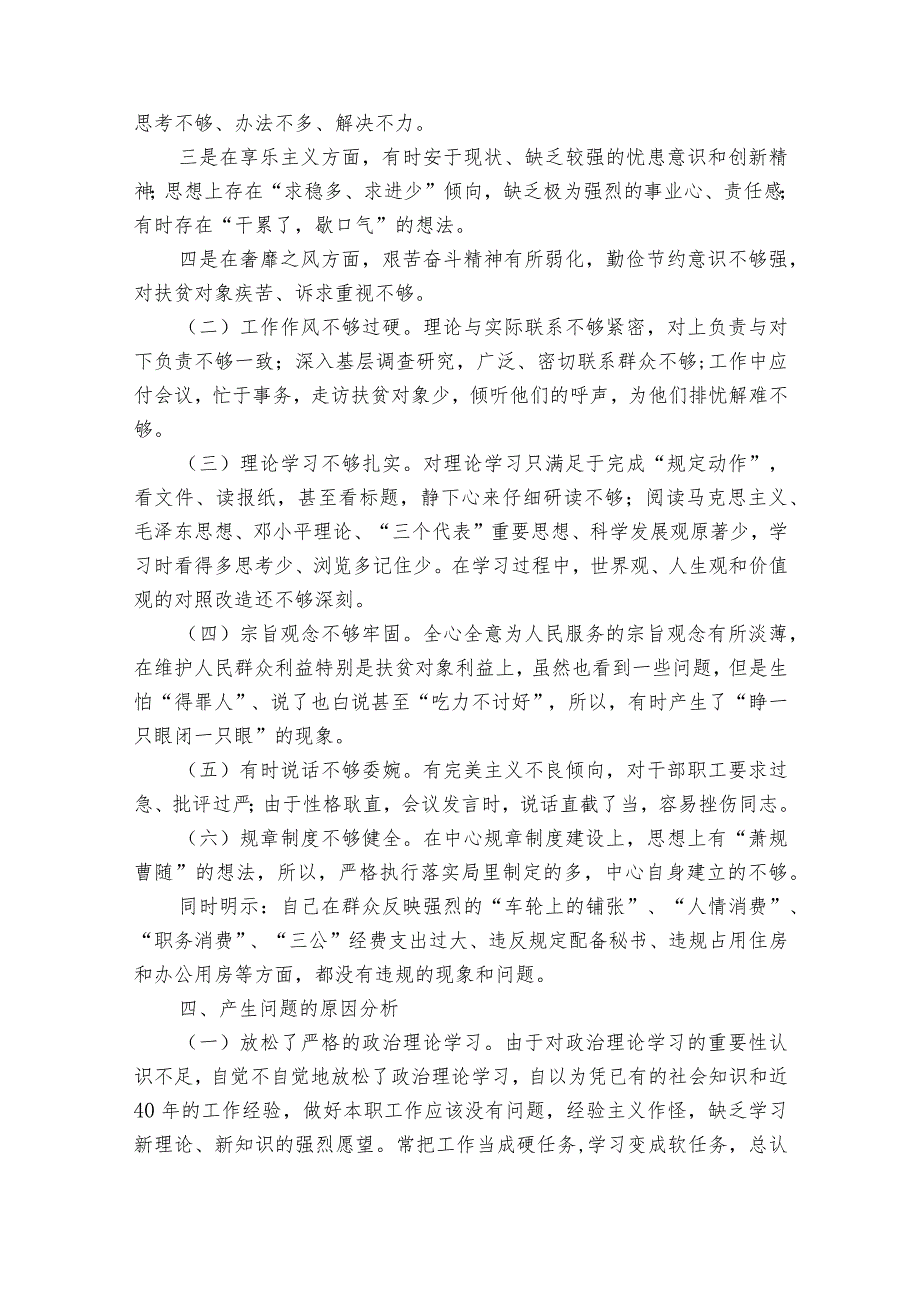 思考不够、办法不多、解决不力。

三是在享乐主义方面，有时安于现状、缺乏较强的忧患意识和创新精神;思想上存在“求稳多、求进少”倾向，缺乏极为强烈的事业心、责任感;有时存在“干累了，歇口气”的想法。

四是在奢靡之风方面，艰苦奋斗精神有所弱化，勤俭节约意识不够强，对扶贫对象疾苦、诉求重视不够。

（二）工作作风不够过硬。理论与实际联系不够紧密，对上负责与对下负责不够一致；深入基层调查研究，广泛、密切联系群众不够;工作中应付会议，忙于事务，走访扶贫对象少，倾听他们的呼声，为他们排忧解难不够。

（三）理论学习不够扎实。对理论学习只满足于完成“规定动作”，看文件、读报纸，甚至看标题，静下心来仔细研读不够；阅读马克思主义、毛泽东思想、邓小平理论、“三个代表”重要思想、科学发展观原著少，学习时看得多思考少、浏览多记住少。在学习过程中，世界观、人生观和价值观的对照改造还不够深刻。

（四）宗旨观念不够牢固。全心全意为人民服务的宗旨观念有所淡薄，在维护人民群众利益特别是扶贫对象利益上，虽然也看到一些问题，但是生怕“得罪人”、说了也白说甚至“吃力不讨好”，所以，有时产生了“睁一只眼闭一只眼”的现象。

（五）有时说话不够委婉。有完美主义不良倾向，对干部职工要求过急、批评过严;由于性格耿直，会议发言时，说话直截了当，容易挫伤同志。

（六）规章制度不够健全。在中心规章制度建设上，思想上有“萧规曹随”的想法，所以，严格执行落实局里制定的多，中心自身建立的不够。

同时明示：自己在群众反映强烈的“车轮上的铺张”、“人情消费”、“职务消费”、“三公”经费支出过大、违反规定配备秘书、违规占用住房和办公用房等方面，都没有违规的现象和问题。

四、产生问题的原因分析

（一）放松了严格的政治理论学习。由于对政治理论学习的重要性认识不足，自觉不自觉地放松了政治理论学习，自以为凭已有的社会知识和近40年的工作经验，做好本职工作应该没有问题，经验主义作怪，缺乏学习新理论、新知识的强烈愿望。常把工作当成硬任务,学习变成软任务，总认